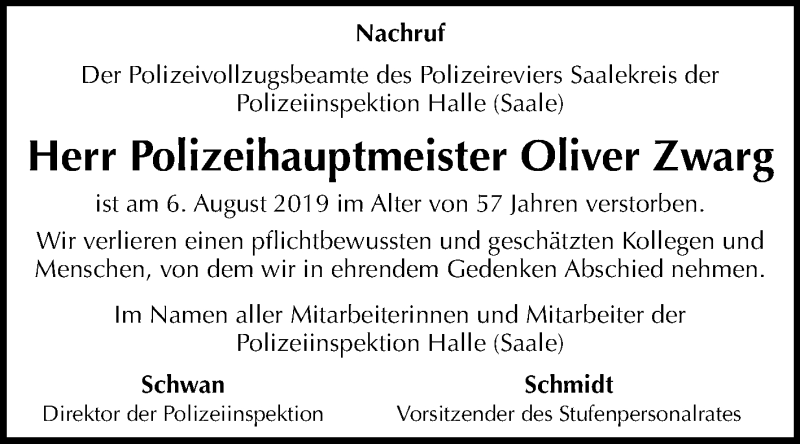 Nachruf

Der Polizeivollzugsbeamte des Polizeireviers Saalekreis der Polizeiinspektion Halle (Saale)

Herr Polizeihauptmeister Oliver Zwarg

ist am 6. August 2019 im Alter von 57 Jahren verstorben.

Wir verlieren einen pflichtbewussten und geschätzten Kollegen und Menschen, von dem wir in ehrendem Gedenken Abschied nehmen.

Im Namen aller Mitarbeiterinnen und Mitarbeiter der Polizeiinspektion Halle (Saale)

Schwan
Direktor der Polizeiinspektion

Schmidt
Vorsitzender des Stufenpersonalrates